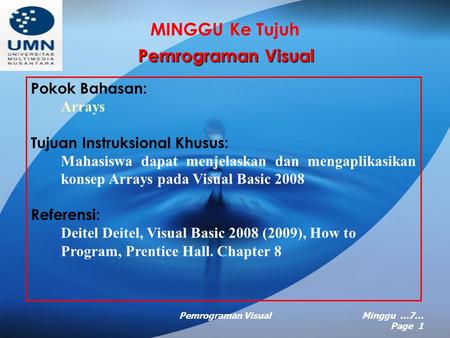 UMN
UNIVERSITAS MULTIMEDIA NUSANTARA

MINGGU Ke Tujuh
Pemrograman Visual

Pokok Bahasan:
Arrays

Tujuan Instruksional Khusus:
Mahasiswa dapat menjelaskan dan mengaplikasikan konsep Arrays pada Visual Basic 2008

Referensi:
Deitel Deitel, Visual Basic 2008 (2009), How to Program, Prentice Hall. Chapter 8

Pemrograman Visual

Minggu ...7...
Page 1